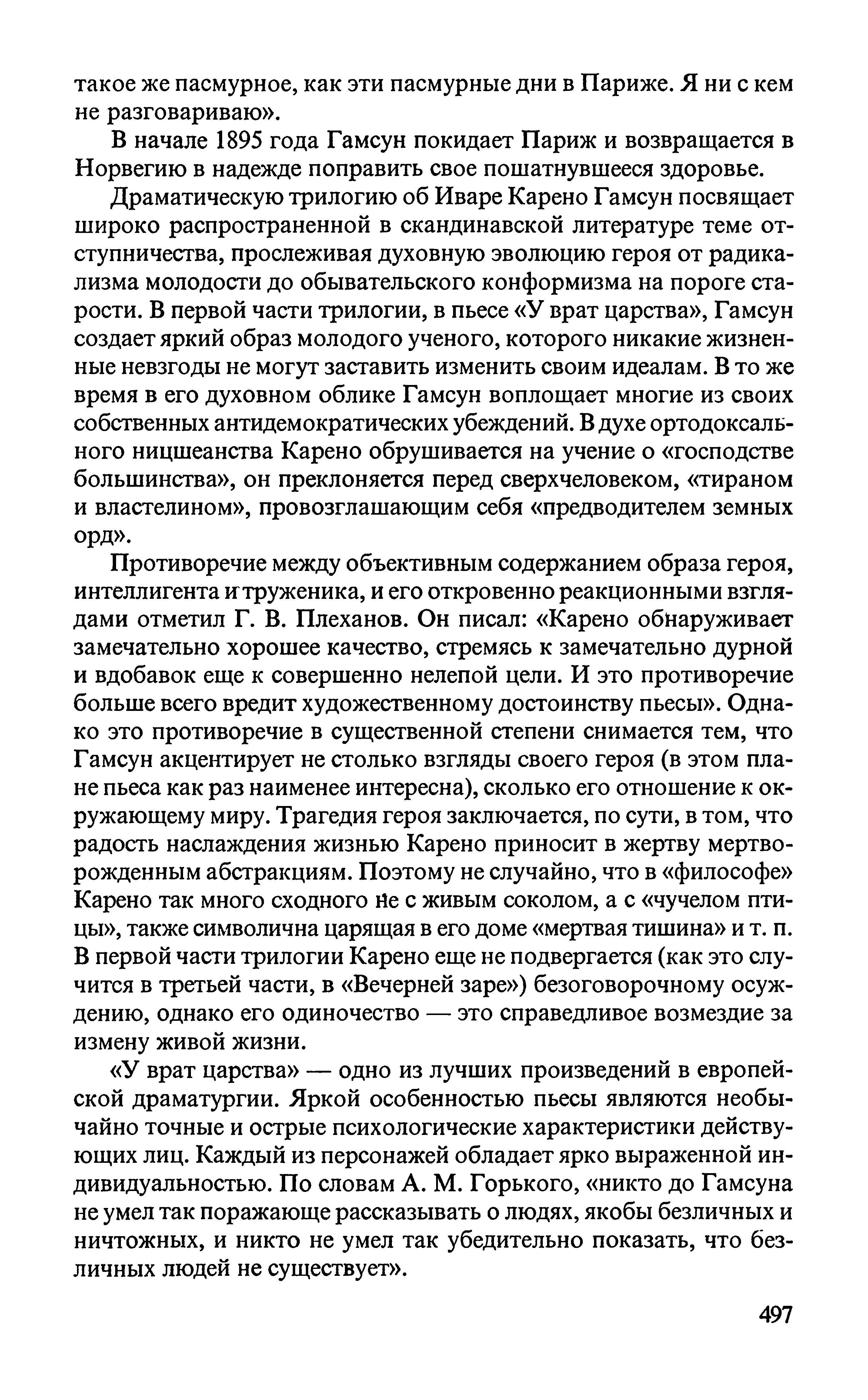 такое же пасмурное, как эти пасмурные дни в Париже. Я ни с кем не разговариваю».

В начале 1895 года Гамсун покидает Париж и возвращается в Норвегию в надежде поправить свое пошатнувшееся здоровье.

Драматическую трилогию об Иваре Карено Гамсун посвящает широко распространенной в скандинавской литературе теме отступничества, прослеживая духовную эволюцию героя от радикализма молодости до обывательского конформизма на пороге старости. В первой части трилогии, в пьесе «У врат царства», Гамсун создает яркий образ молодого ученого, которого никакие жизненные невзгоды не могут заставить изменить своим идеалам. В то же время в его духовном облике Гамсун воплощает многие из своих собственных антидемократических убеждений. В духе ортодоксального ницшеанства Карено обрушивается на учение о «господстве большинства», он преклоняется перед сверхчеловеком, «тираном и властелином», провозглашающим себя «предводителем земных орд».

Противоречие между объективным содержанием образа героя, интеллигента и труженика, и его откровенно реакционными взглядами отметил Г. В. Плеханов. Он писал: «Карено обнаруживает замечательно хорошее качество, стремясь к замечательно дурной и вдобавок еще к совершенно нелепой цели. И это противоречие больше всего вредит художественному достоинству пьесы». Однако это противоречие в существенной степени снимается тем, что Гамсун акцентирует не столько взгляды своего героя (в этом плане пьеса как раз наименее интересна), сколько его отношение к окружающему миру. Трагедия героя заключается, по сути, в том, что радость наслаждения жизнью Карено приносит в жертву мертворожденным абстракциям. Поэтому не случайно, что в «философе» Карено так много сходного не с живым соколом, а с «чучелом птицы», также символична царящая в его доме «мертвая тишина» и т. п. В первой части трилогии Карено еще не подвергается (как это случится в третьей части, в «Вечерней заре») безоговорочному осуждению, однако его одиночество — это справедливое возмездие за измену живой жизни.

«У врат царства» — одно из лучших произведений в европейской драматургии. Яркой особенностью пьесы являются необычайно точные и острые психологические характеристики действующих лиц. Каждый из персонажей обладает ярко выраженной индивидуальностью. По словам А. М. Горького, «никто до Гамсуна не умел так поражающе рассказывать о людях, якобы безличных и ничтожных, и никто не умел так убедительно показать, что безличных людей не существует».

497